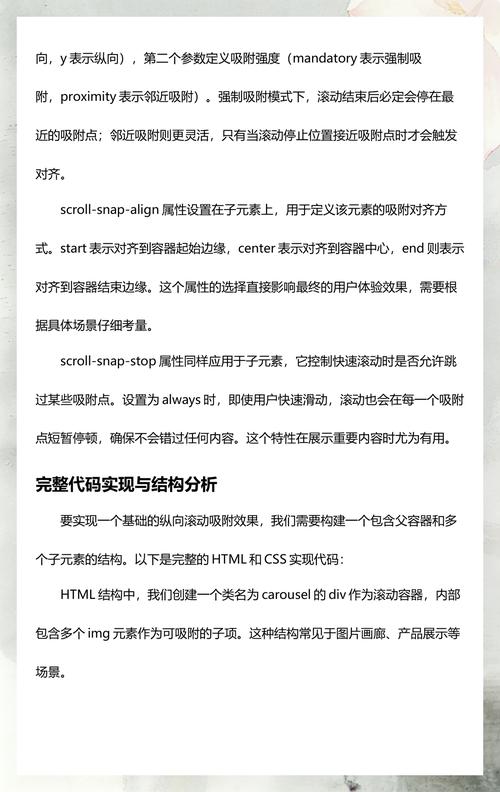 向，y 表示纵向），第二个参数定义吸附强度（mandatory 表示强制吸附，proximity 表示邻近吸附）。强制吸附模式下，滚动结束后必定会停在最近的吸附点；邻近吸附则更灵活，只有当滚动停止位置接近吸附点时才会触发对齐。

scroll-snap-align 属性设置在子元素上，用于定义该元素的吸附对齐方式。start 表示对齐到容器起始边缘，center 表示对齐到容器中心，end 则表示对齐到容器结束边缘。这个属性的选择直接影响最终的用户体验效果，需要根据具体场景仔细考量。

scroll-snap-stop 属性同样应用于子元素，它控制快速滚动时是否允许跳过某些吸附点。设置为 always 时，即使用户快速滑动，滚动也会在每一个吸附点短暂停顿，确保不会错过任何内容。这个特性在展示重要内容时尤为有用。

完整代码实现与结构分析

要实现一个基础的纵向滚动吸附效果，我们需要构建一个包含父容器和多个子元素的结构。以下是完整的 HTML 和 CSS 实现代码：

HTML 结构中，我们创建一个类名为 carousel 的 div 作为滚动容器，内部包含多个 img 元素作为可吸附的子项。这种结构常见于图片画廊、产品展示等场景。